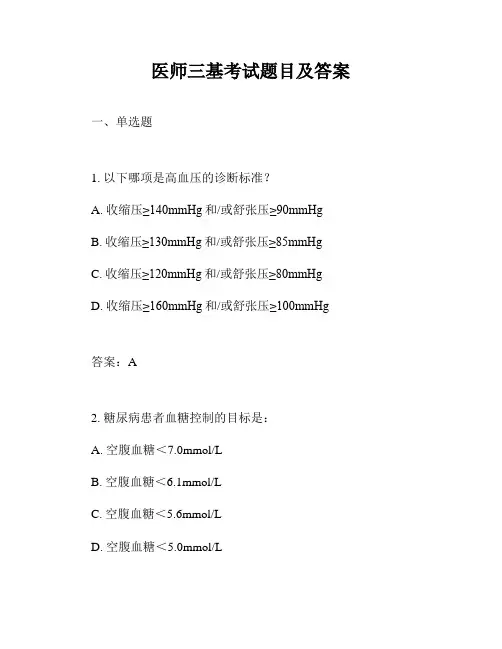 医师三基考试题目及答案

一、单选题

1. 以下哪项是高血压的诊断标准？

A. 收缩压≥140mmHg 和/或舒张压≥90mmHg

B. 收缩压≥130mmHg 和/或舒张压≥85mmHg

C. 收缩压≥120mmHg 和/或舒张压≥80mmHg

D. 收缩压≥160mmHg 和/或舒张压≥100mmHg

答案：A

2. 糖尿病患者血糖控制的目标是：

A. 空腹血糖＜7.0mmol/L

B. 空腹血糖＜6.1mmol/L

C. 空腹血糖＜5.6mmol/L

D. 空腹血糖＜5.0mmol/L